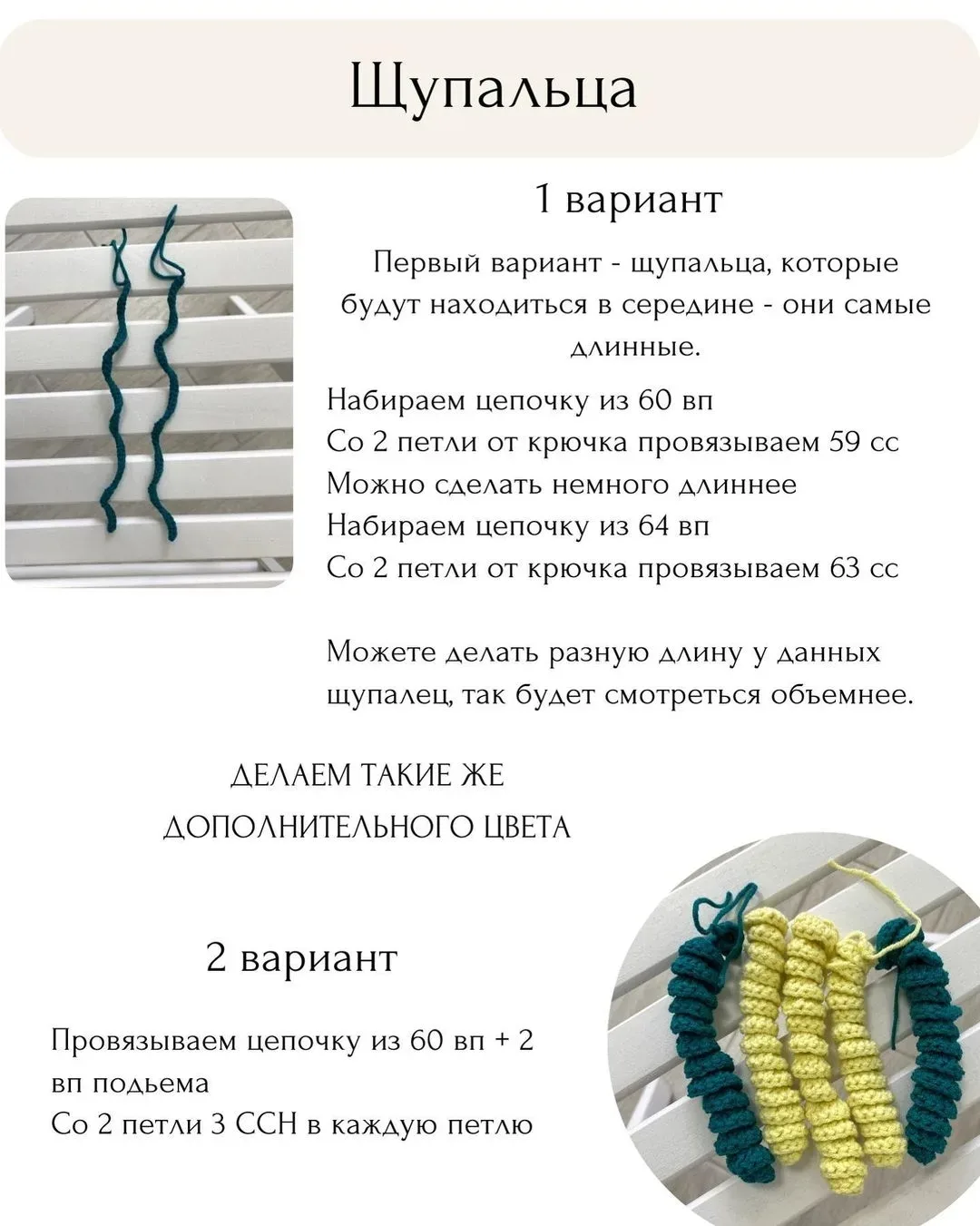 Щупальца

1 вариант

Первый вариант - щупальца, которые будут находиться в середине - они самые длинные.

Набираем цепочку из 60 вп
Со 2 петли от крючка провязываем 59 сс
Можно сделать немного длиннее
Набираем цепочку из 64 вп
Со 2 петли от крючка провязываем 63 сс

Можете делать разную длину у данных щупалец, так будет смотреться объемнее.

ДЕЛАЕМ ТАКИЕ ЖЕ ДОПОЛНИТЕЛЬНОГО ЦВЕТА

2 вариант

Провязываем цепочку из 60 вп + 2 вп подьема
Со 2 петли 3 ССН в каждую петлю